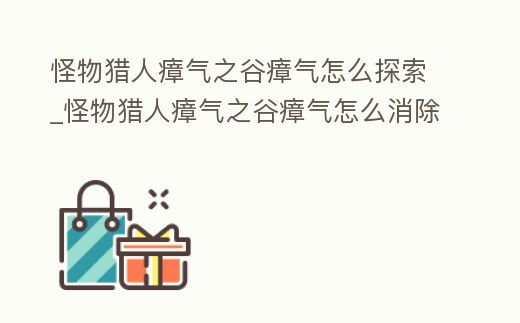 怪物猎人瘴气之谷瘴气怎么探索_怪物猎人瘴气之谷瘴气怎么消除